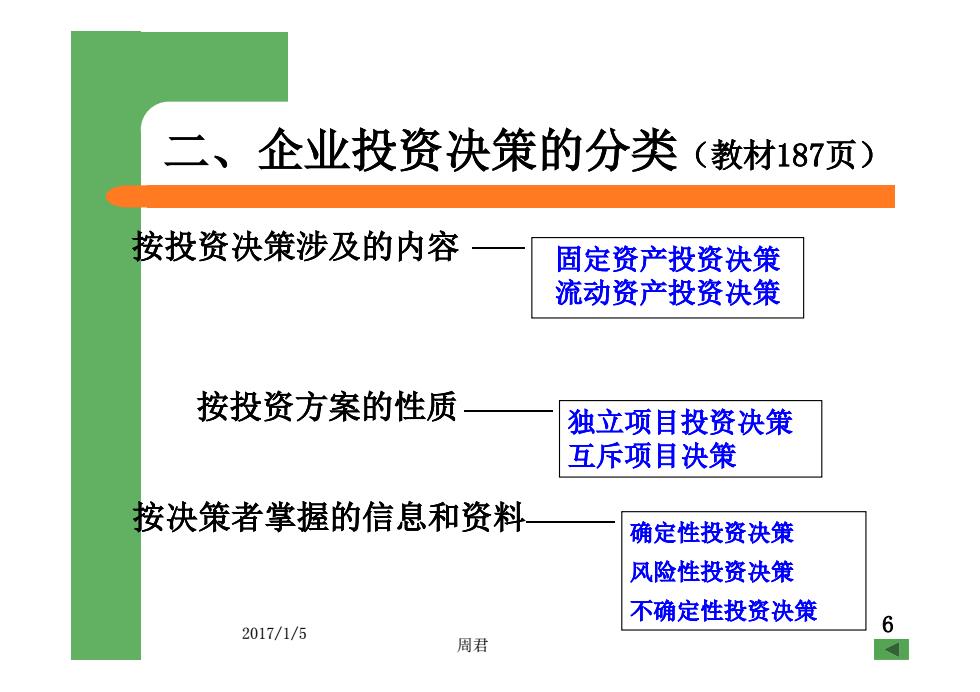 二、企业投资决策的分类（教材187页）

按投资决策涉及的内容 ——

固定资产投资决策
流动资产投资决策

按投资方案的性质 ———

独立项目投资决策
互斥项目决策

按决策者掌握的信息和资料———

确定性投资决策
风险性投资决策
不确定性投资决策

2017/1/5

周君

6